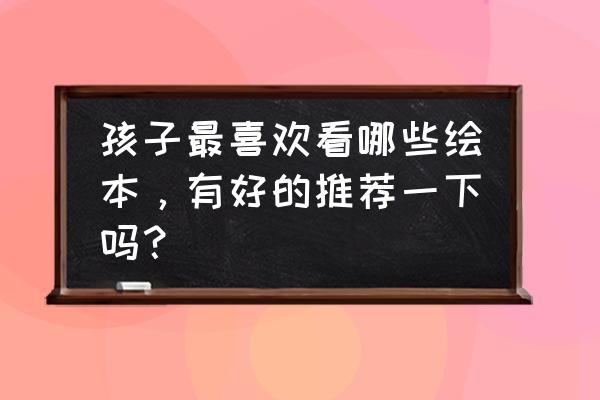 孩子最喜欢看哪些绘本，有好的推荐一下吗？